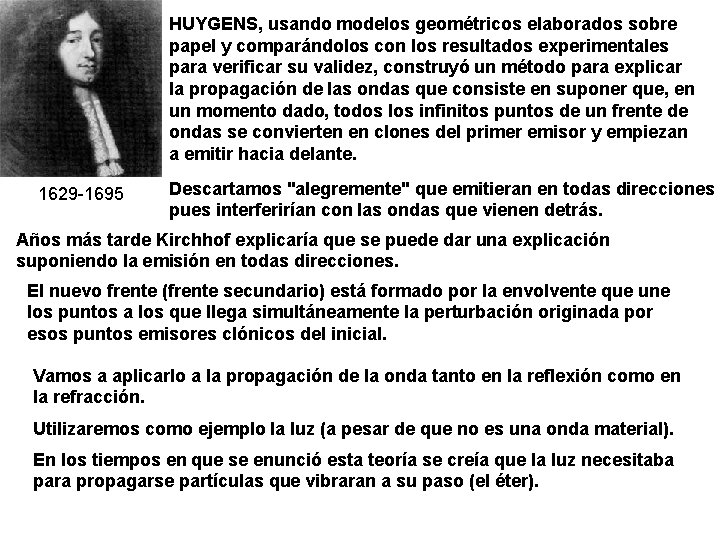 HUYGENS, usando modelos geométricos elaborados sobre papel y comparándolos con los resultados experimentales para verificar su validez, construyó un método para explicar la propagación de las ondas que consiste en suponer que, en un momento dado, todos los infinitos puntos de un frente de ondas se convierten en clones del primer emisor y empiezan a emitir hacia delante.

1629-1695

Descartamos "alegremente" que emitieran en todas direcciones pues interferirían con las ondas que vienen detrás.

Años más tarde Kirchhof explicaría que se puede dar una explicación suponiendo la emisión en todas direcciones.

El nuevo frente (frente secundario) está formado por la envolvente que une los puntos a los que llega simultáneamente la perturbación originada por esos puntos emisores clónicos del inicial.

Vamos a aplicarlo a la propagación de la onda tanto en la reflexión como en la refracción.

Utilizaremos como ejemplo la luz (a pesar de que no es una onda material).

En los tiempos en que se enunció esta teoría se creía que la luz necesitaba para propagarse partículas que vibraran a su paso (el éter).